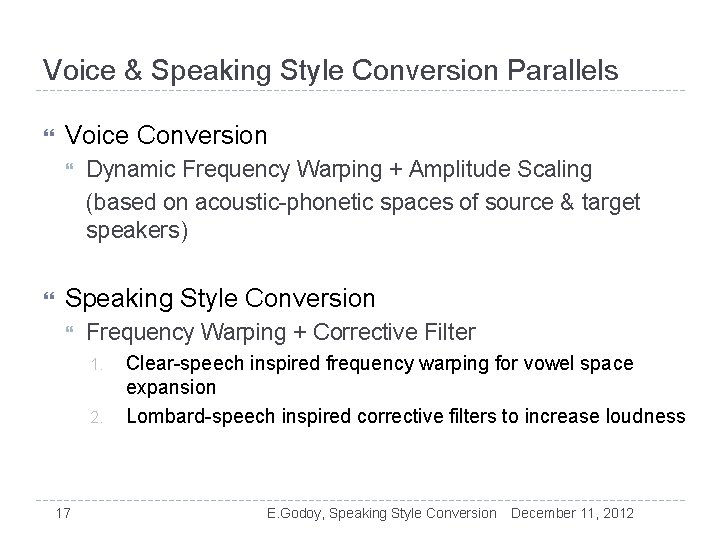 Voice & Speaking Style Conversion Parallels

Voice Conversion

Dynamic Frequency Warping + Amplitude Scaling
(based on acoustic-phonetic spaces of source & target speakers)

Speaking Style Conversion

Frequency Warping + Corrective Filter

1. Clear-speech inspired frequency warping for vowel space expansion
2. Lombard-speech inspired corrective filters to increase loudness

17 E.Godoy, Speaking Style Conversion December 11, 2012